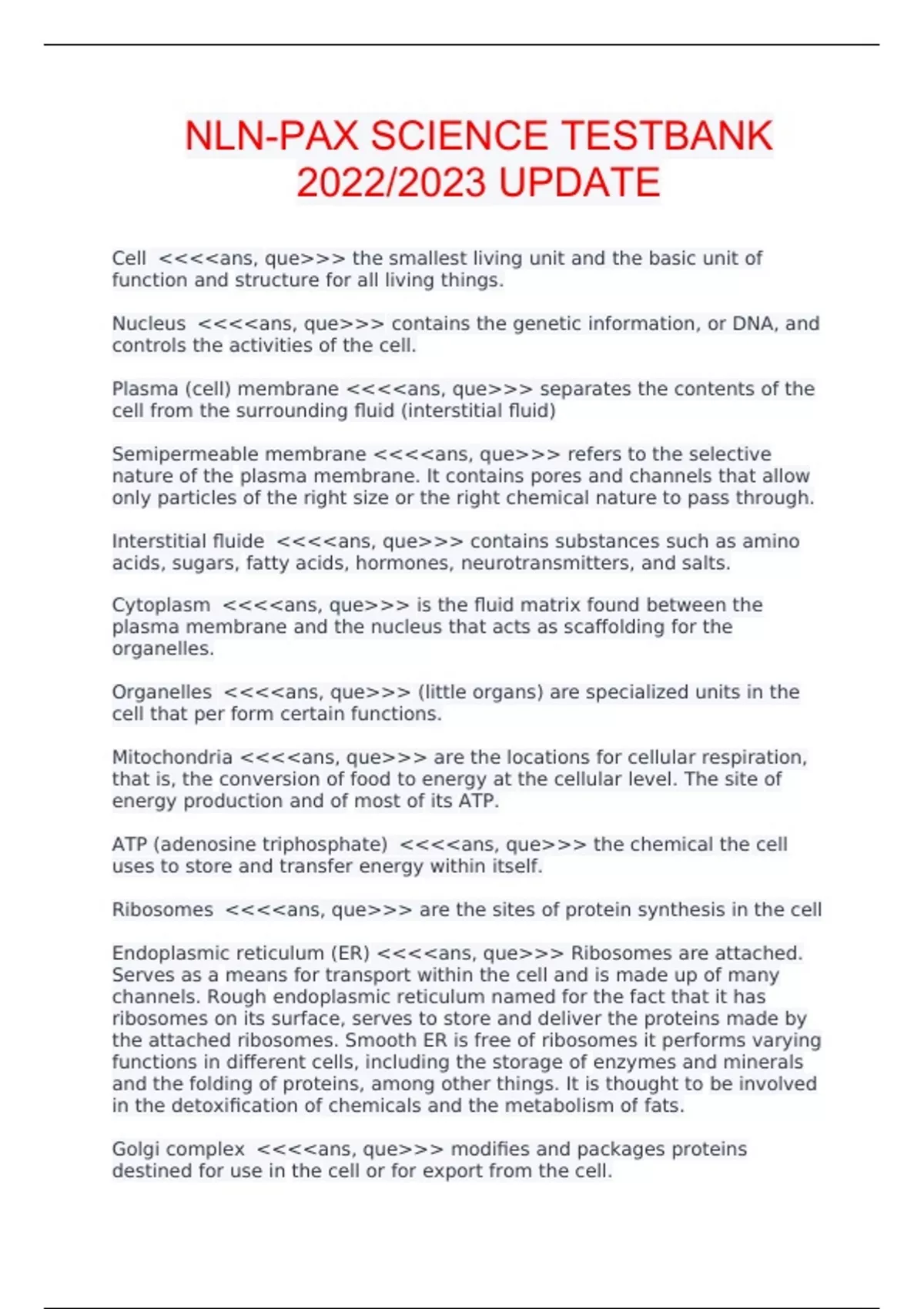 NLN-PAX SCIENCE TESTBANK 2022/2023 UPDATE

Cell <<<<ans, que>>> the smallest living unit and the basic unit of function and structure for all living things.

Nucleus <<<<ans, que>>> contains the genetic information, or DNA, and controls the activities of the cell.

Plasma (cell) membrane <<<<ans, que>>> separates the contents of the cell from the surrounding fluid (interstitial fluid)

Semipermeable membrane <<<<ans, que>>> refers to the selective nature of the plasma membrane. It contains pores and channels that allow only particles of the right size or the right chemical nature to pass through.

Interstitial fluide <<<<ans, que>>> contains substances such as amino acids, sugars, fatty acids, hormones, neurotransmitters, and salts.

Cytoplasm <<<<ans, que>>> is the fluid matrix found between the plasma membrane and the nucleus that acts as scaffolding for the organelles.

Organelles <<<<ans, que>>> (little organs) are specialized units in the cell that per form certain functions.

Mitochondria <<<<ans, que>>> are the locations for cellular respiration, that is, the conversion of food to energy at the cellular level. The site of energy production and of most of its ATP.

ATP (adenosine triphosphate) <<<<ans, que>>> the chemical the cell uses to store and transfer energy within itself.

Ribosomes <<<<ans, que>>> are the sites of protein synthesis in the cell

Endoplasmic reticulum (ER) <<<<ans, que>>> Ribosomes are attached. Serves as a means for transport within the cell and is made up of many channels. Rough endoplasmic reticulum named for the fact that it has ribosomes on its surface, serves to store and deliver the proteins made by the attached ribosomes. Smooth ER is free of ribosomes it performs varying functions in different cells, including the storage of enzymes and minerals and the folding of proteins, among other things. It is thought to be involved in the detoxification of chemicals and the metabolism of fats.

Golgi complex <<<<ans, que>>> modifies and packages proteins destined for use in the cell or for export from the cell.